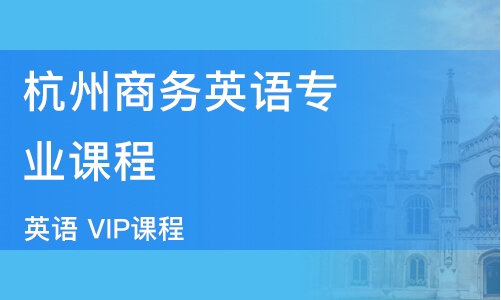 杭州商务英语专业课程

英语 VIP课程